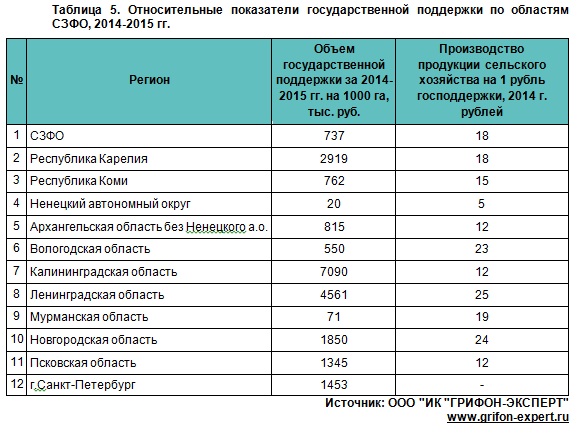 Таблица 5. Относительные показатели государственной поддержки по областям СЗФО, 2014-2015 гг.

| № | Регион | Объем государственной поддержки за 2014-2015 гг. на 1000 га, тыс. руб. | Производство продукции сельского хозяйства на 1 рубль господдержки, 2014 г. рублей |
|---|---|---|---|
| 1 | СЗФО | 737 | 18 |
| 2 | Республика Карелия | 2919 | 18 |
| 3 | Республика Коми | 762 | 15 |
| 4 | Ненецкий автономный округ | 20 | 5 |
| 5 | Архангельская область без Ненецкого а.о. | 815 | 12 |
| 6 | Вологодская область | 550 | 23 |
| 7 | Калининградская область | 7090 | 12 |
| 8 | Ленинградская область | 4561 | 25 |
| 9 | Мурманская область | 71 | 19 |
| 10 | Новгородская область | 1850 | 24 |
| 11 | Псковская область | 1345 | 12 |
| 12 | г.Санкт-Петербург | 1453 | - |

Источник: ООО "ИК "ГРИФОН-ЭКСПЕРТ"
www.grifon-expert.ru